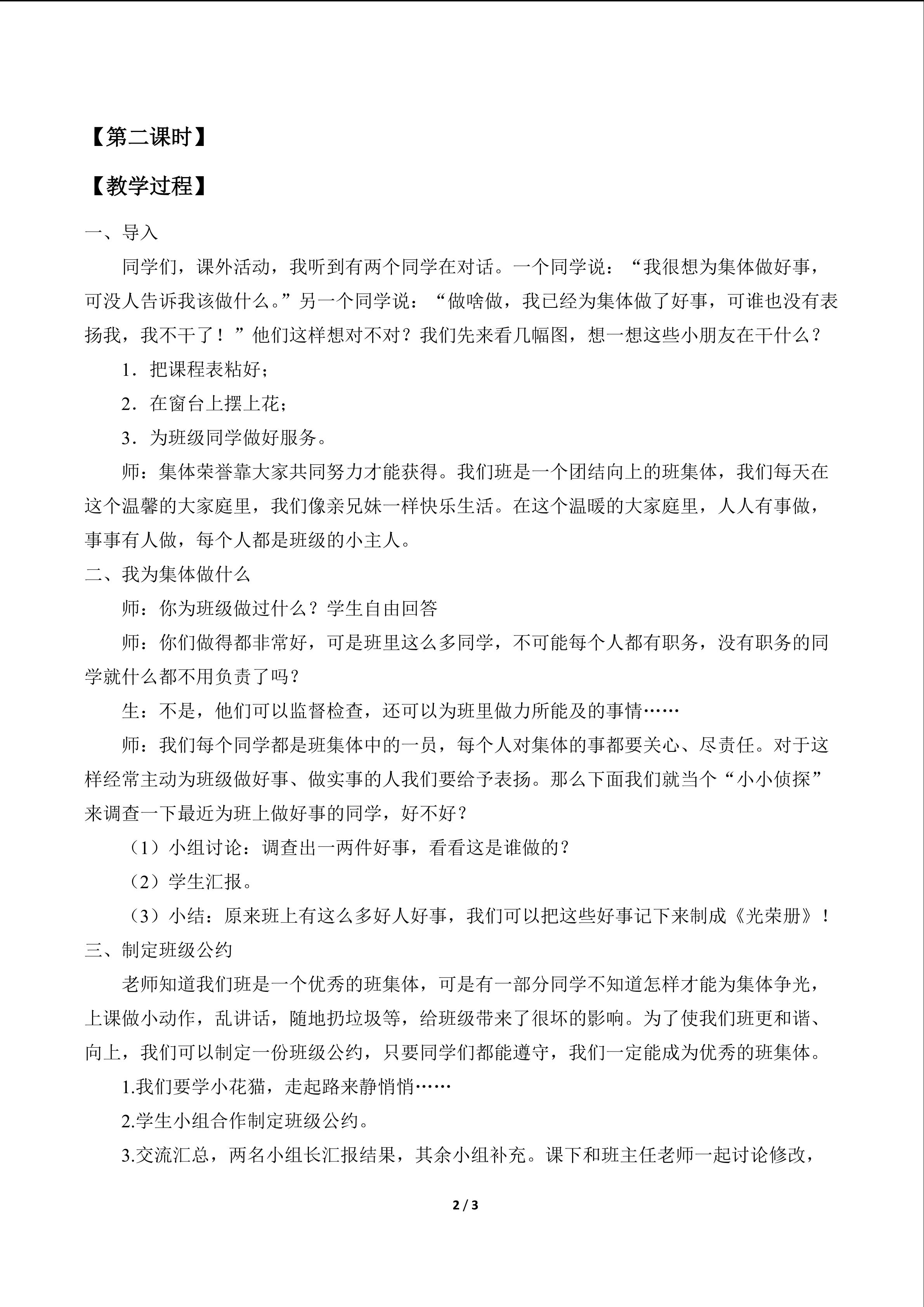 【第二课时】

【教学过程】

一、导入

同学们，课外活动，我听到有两个同学在对话。一个同学说：“我很想为集体做好事，可没人告诉我该做什么。”另一个同学说：“做啥做，我已经为集体做了好事，可谁也没有表扬我，我不干了！”他们这样想对不对？我们先来看几幅图，想一想这些小朋友在干什么？

1．把课程表粘好；

2．在窗台上摆上花；

3．为班级同学做好服务。

师：集体荣誉靠大家共同努力才能获得。我们班是一个团结向上的班集体，我们每天在这个温馨的大家庭里，我们像亲兄妹一样快乐生活。在这个温暖的大家庭里，人人有事做，事事有人做，每个人都是班级的小主人。

二、我为集体做什么

师：你为班级做过什么？学生自由回答

师：你们做得都非常好，可是班里这么多同学，不可能每个人都有职务，没有职务的同学就什么都不用负责了吗？

生：不是，他们可以监督检查，还可以为班里做力所能及的事情……

师：我们每个同学都是班集体中的一员，每个人对集体的事都要关心、尽责任。对于这样经常主动为班级做好事、做实事的人我们要给予表扬。那么下面我们就当个“小小侦探”来调查一下最近为班上做好事的同学，好不好？

（1）小组讨论：调查出一两件好事，看看这是谁做的？

（2）学生汇报。

（3）小结：原来班上有这么多好人好事，我们可以把这些好事记下来制成《光荣册》！

三、制定班级公约

老师知道我们班是一个优秀的班集体，可是有一部分同学不知道怎样才能为集体争光，上课做小动作，乱讲话，随地扔垃圾等，给班级带来了很坏的影响。为了使我们班更和谐、向上，我们可以制定一份班级公约，只要同学们都能遵守，我们一定能成为优秀的班集体。

1.我们要学小花猫，走起路来静悄悄……

2.学生小组合作制定班级公约。

3.交流汇总，两名小组长汇报结果，其余小组补充。课下和班主任老师一起讨论修改，

2 / 3